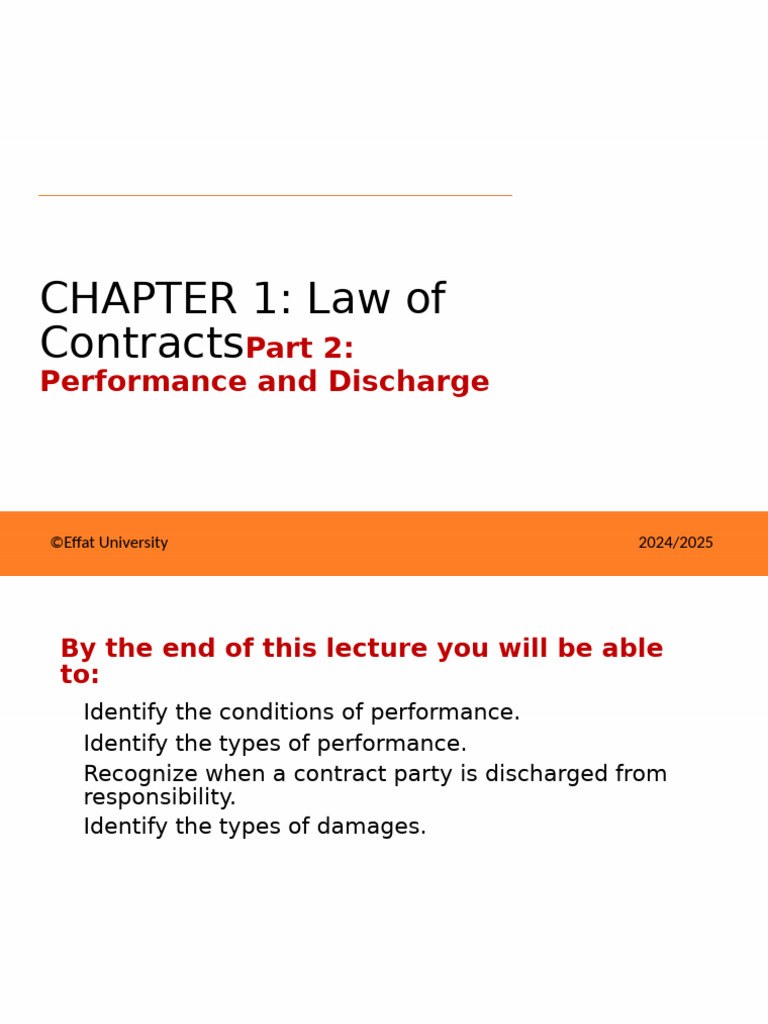 CHAPTER 1: Law of Contracts Part 2:
Performance and Discharge

©Effat University

2024/2025

By the end of this lecture you will be able to:

Identify the conditions of performance.

Identify the types of performance.

Recognize when a contract party is discharged from responsibility.

Identify the types of damages.